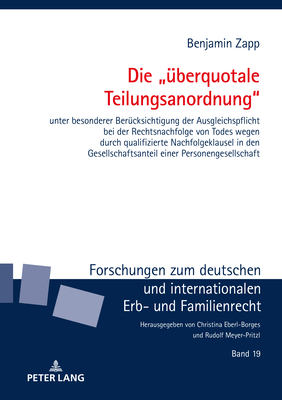 Benjamin Zapp

Die „überquotale Teilungsanordnung“

unter besonderer Berücksichtigung der Ausgleichspflicht bei der Rechtsnachfolge von Todes wegen durch qualifizierte Nachfolgeklausel in den Gesellschaftsanteil einer Personengesellschaft

Forschungen zum deutschen und internationalen Erb- und Familienrecht

Herausgegeben von Christina Eberl-Borges und Rudolf Meyer-Pritzl

Band 19

PETER LANG